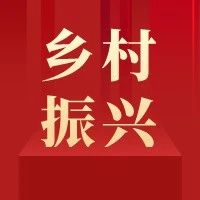 乡村
振兴